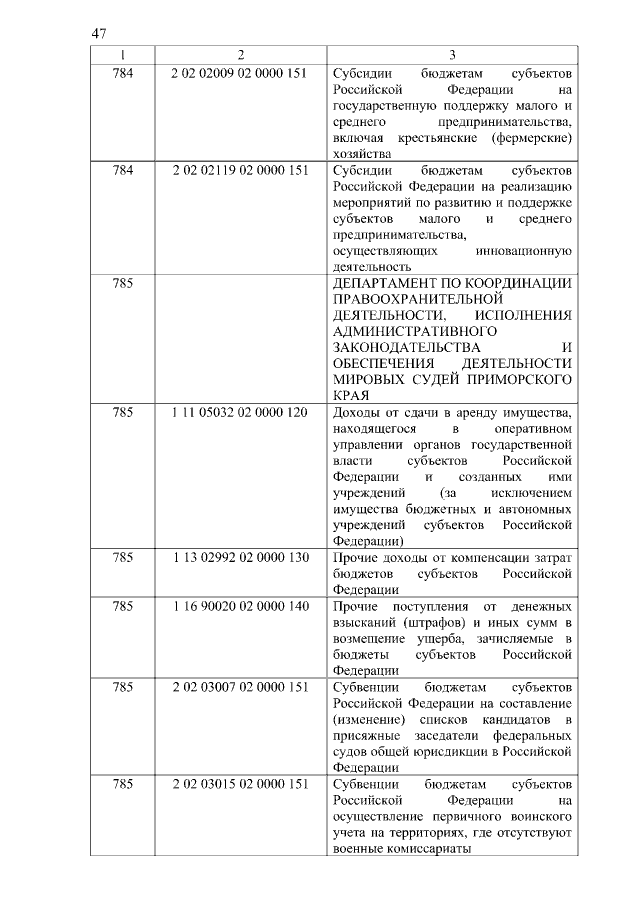 47

| 1 | 2 | 3 |
|---|---|---|
| 784 | 2 02 02009 02 0000 151 | Субсидии бюджетам субъектов Российской Федерации на государственную поддержку малого и среднего предпринимательства, включая крестьянские (фермерские) хозяйства |
| 784 | 2 02 02119 02 0000 151 | Субсидии бюджетам субъектов Российской Федерации на реализацию мероприятий по развитию и поддержке субъектов малого и среднего предпринимательства, осуществляющих инновационную деятельность |
| 785 | | ДЕПАРТАМЕНТ ПО КООРДИНАЦИИ ПРАВООХРАНИТЕЛЬНОЙ ДЕЯТЕЛЬНОСТИ, ИСПОЛНЕНИЯ АДМИНИСТРАТИВНОГО ЗАКОНОДАТЕЛЬСТВА И ОБЕСПЕЧЕНИЯ ДЕЯТЕЛЬНОСТИ МИРОВЫХ СУДЕЙ ПРИМОРСКОГО КРАЯ |
| 785 | 1 11 05032 02 0000 120 | Доходы от сдачи в аренду имущества, находящегося в оперативном управлении органов государственной власти субъектов Российской Федерации и созданных ими учреждений (за исключением имущества бюджетных и автономных учреждений субъектов Российской Федерации) |
| 785 | 1 13 02992 02 0000 130 | Прочие доходы от компенсации затрат бюджетов субъектов Российской Федерации |
| 785 | 1 16 90020 02 0000 140 | Прочие поступления от денежных взысканий (штрафов) и иных сумм в возмещение ущерба, зачисляемые в бюджеты субъектов Российской Федерации |
| 785 | 2 02 03007 02 0000 151 | Субвенции бюджетам субъектов Российской Федерации на составление (изменение) списков кандидатов в присяжные заседатели федеральных судов общей юрисдикции в Российской Федерации |
| 785 | 2 02 03015 02 0000 151 | Субвенции бюджетам субъектов Российской Федерации на осуществление первичного воинского учета на территориях, где отсутствуют военные комиссариаты |